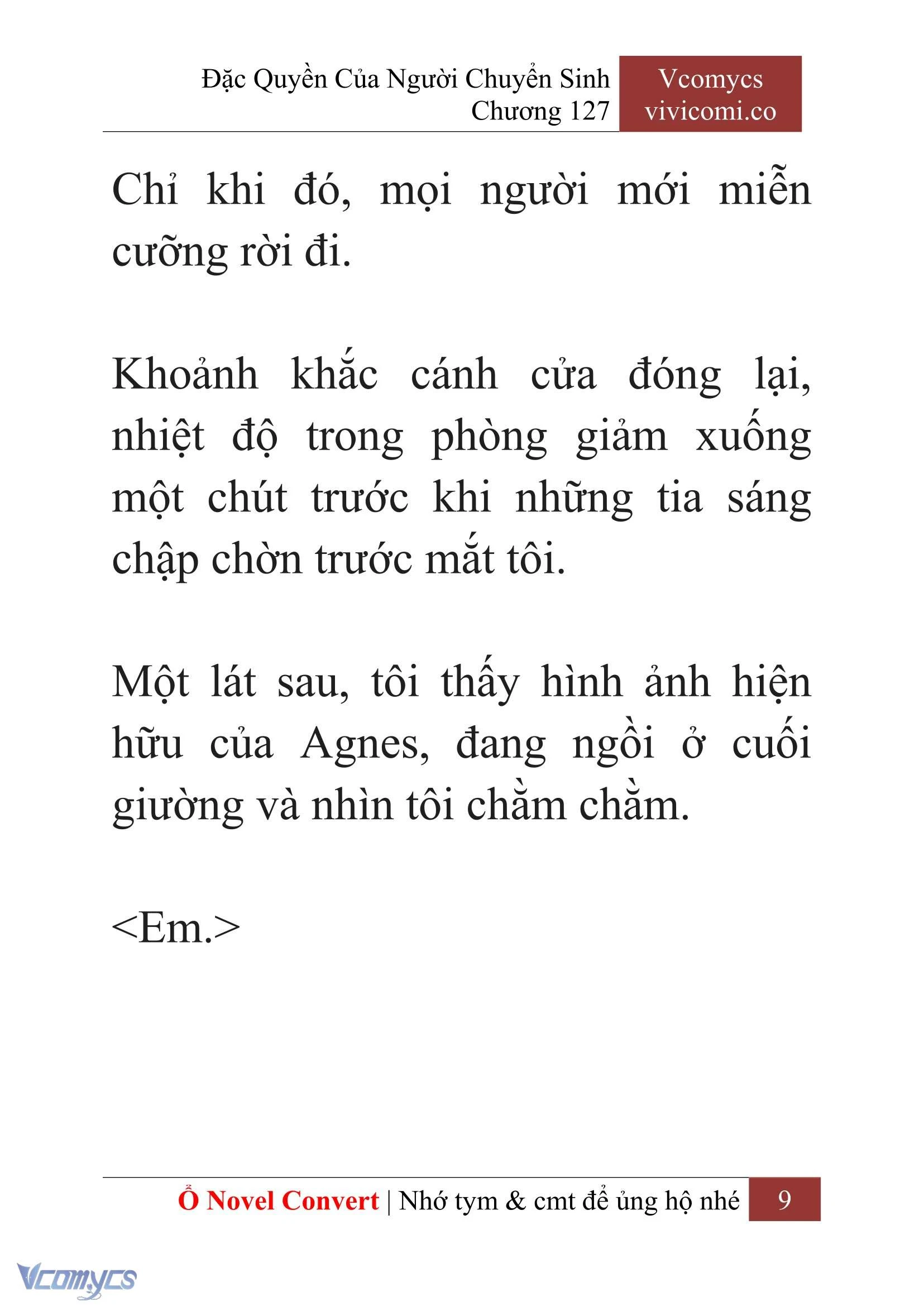 Đặc Quyền Của Người Chuyển Sinh
Chương 127

Vcomycs
vivicomi.co

Chỉ khi đó, mọi người mới miễn cưỡng rời đi.

Khoảnh khắc cánh cửa đóng lại, nhiệt độ trong phòng giảm xuống một chút trước khi những tia sáng chập chờn trước mắt tôi.

Một lát sau, tôi thấy hình ảnh hiện hữu của Agnes, đang ngồi ở cuối giường và nhìn tôi chằm chằm.

<Em.>

Ổ Novel Convert | Nhớ tym & cmt để ủng hộ nhé 9

Vcomycs